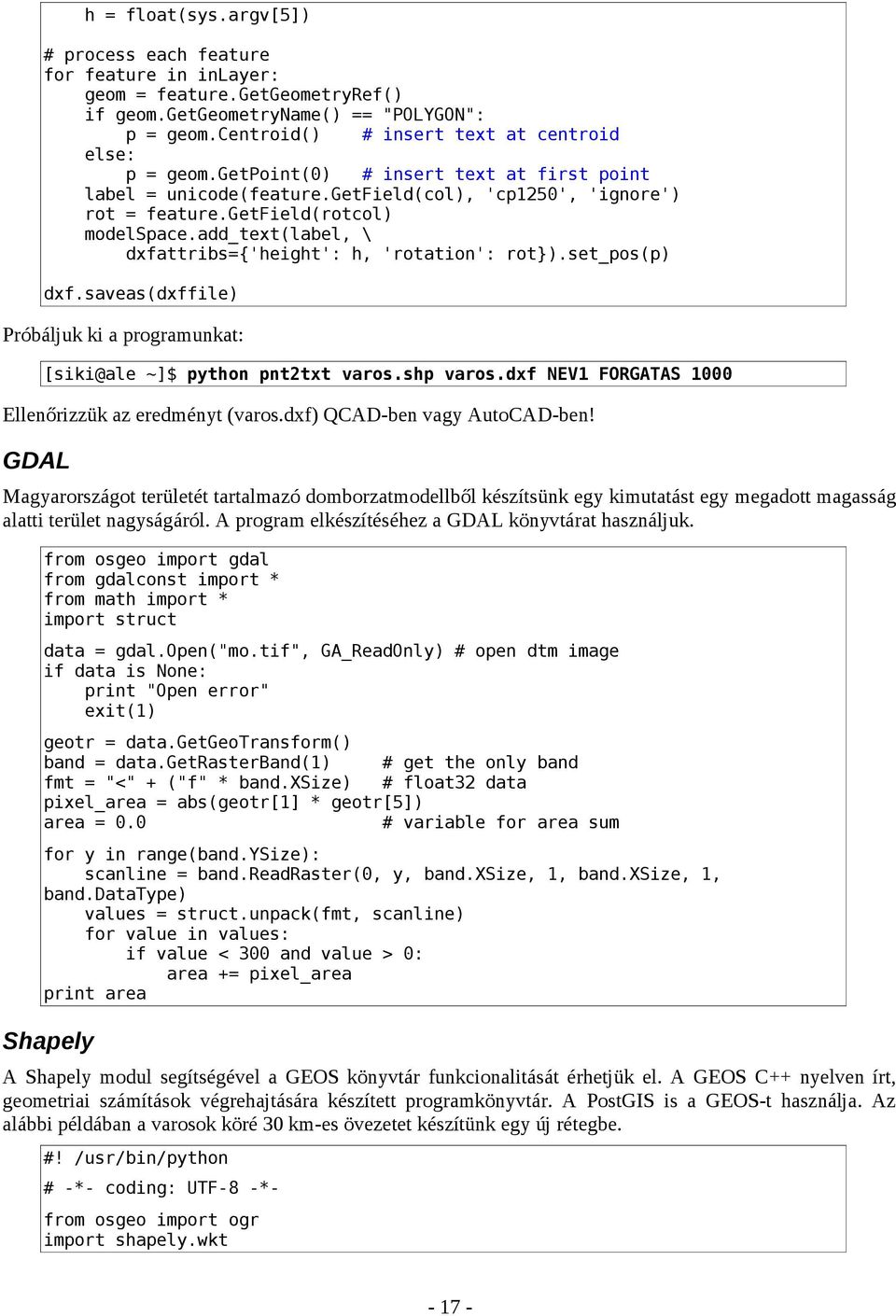 h = float(sys.argv[5])

# process each feature
for feature in inLayer:
    geom = feature.GetGeometryRef()
    if geom.GetGeometryName() == "POLYGON":
        p = geom.Centroid()   # insert text at centroid
    else:
        p = geom.GetPoint(0)   # insert text at first point
    label = unicode(feature.GetField(col), 'cp1250', 'ignore')
    rot = feature.GetField(rotcol)
    modelSpace.add_text(label, \
        dxfattribs={'height': h, 'rotation': rot}).set_pos(p)

dxf.saveas(dxffile)

Próbáljuk ki a programunkat:

[siki@ale ~]$ python pnt2txt varos.shp varos.dxf NEV1 FORGATAS 1000

Ellenőrizzük az eredményt (varos.dxf) QCAD-ben vagy AutoCAD-ben!

GDAL

Magyarországot területét tartalmazó domborzatmodellből készítsünk egy kimutatást egy megadott magasság alatti terület nagyságáról. A program elkészítéséhez a GDAL könyvtárat használjuk.

from osgeo import gdal
from gdalconst import *
from math import *
import struct

data = gdal.Open("mo.tif", GA_ReadOnly) # open dtm image
if data is None:
    print "Open error"
    exit(1)

geotr = data.GetGeoTransform()
band = data.GetRasterBand(1)     # get the only band
fmt = "<" + ("f" * band.XSize)   # float32 data
pixel_area = abs(geotr[1] * geotr[5])
area = 0.0                       # variable for area sum

for y in range(band.YSize):
    scanline = band.ReadRaster(0, y, band.XSize, 1, band.XSize, 1, band.DataType)
    values = struct.unpack(fmt, scanline)
    for value in values:
        if value < 300 and value > 0:
            area += pixel_area
print area

Shapely

A Shapely modul segítségével a GEOS könyvtár funkcionalitását érhetjük el. A GEOS C++ nyelven írt, geometriai számítások végrehajtására készített programkönyvtár. A PostGIS is a GEOS-t használja. Az alábbi példában a varosok köré 30 km-es övezetet készítünk egy új rétegbe.

#! /usr/bin/python
# -*- coding: UTF-8 -*-
from osgeo import ogr
import shapely.wkt

- 17 -